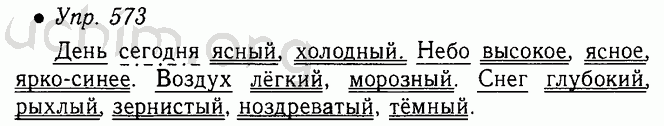 • Упр. 573

День сегодня ясный, холодный. Небо высокое, ясное, ярко-синее. Воздух лёгкий, морозный. Снег глубокий, рыхлый, зернистый, ноздреватый, тёмный.

uchim.org